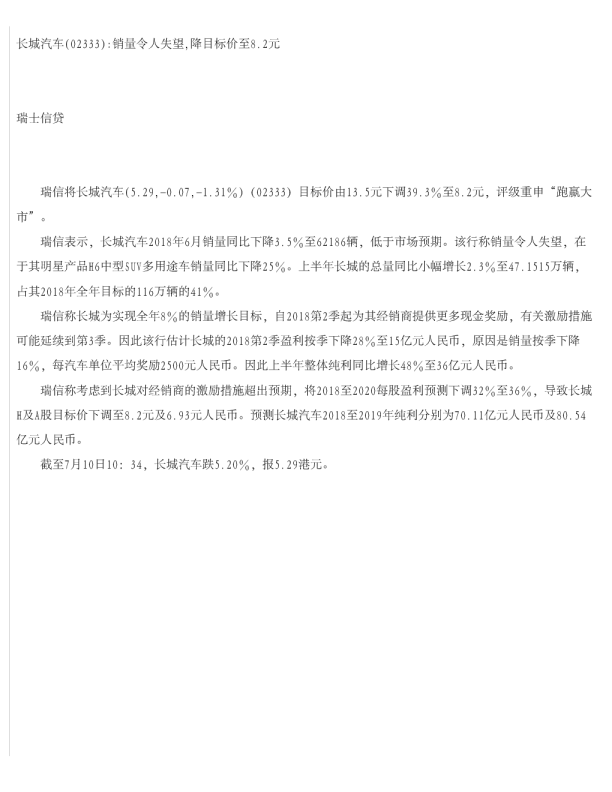 长城汽车(02333):销量令人失望,降目标价至8.2元

瑞士信贷

瑞信将长城汽车(5.29,-0.07,-1.31%)（02333）目标价由13.5元下调39.3%至8.2元，评级重申“跑赢大市”。

瑞信表示，长城汽车2018年6月销量同比下降3.5%至62186辆，低于市场预期。该行称销量令人失望，在于其明星产品H6中型SUV多用途车销量同比下降25%。上半年长城的总量同比小幅增长2.3%至47.1515万辆，占其2018年全年目标的116万辆的41%。

瑞信称长城为实现全年8%的销量增长目标，自2018第2季起为其经销商提供更多现金奖励，有关激励措施可能延续到第3季。因此该行估计长城的2018第2季盈利按季下降28%至15亿元人民币，原因是销量按季下降16%，每汽车单位平均奖励2500元人民币。因此上半年整体纯利同比增长48%至36亿元人民币。

瑞信称考虑到长城对经销商的激励措施超出预期，将2018至2020每股盈利预测下调32%至36%，导致长城H及A股目标价下调至8.2元及6.93元人民币。预测长城汽车2018至2019年纯利分别为70.11亿元人民币及80.54亿元人民币。

截至7月10日10：34，长城汽车跌5.20%，报5.29港元。